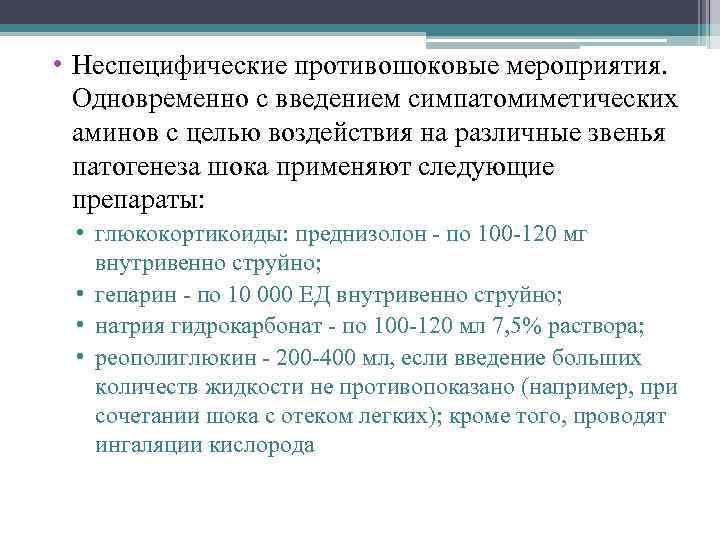 • Неспецифические противошоковые мероприятия. Одновременно с введением симпатомиметических аминов с целью воздействия на различные звенья патогенеза шока применяют следующие препараты:

• глюкокортикоиды: преднизолон - по 100-120 мг внутривенно струйно;
• гепарин - по 10 000 ЕД внутривенно струйно;
• натрия гидрокарбонат - по 100-120 мл 7,5% раствора;
• реополиглюкин - 200-400 мл, если введение больших количеств жидкости не противопоказано (например, при сочетании шока с отеком легких); кроме того, проводят ингаляции кислорода